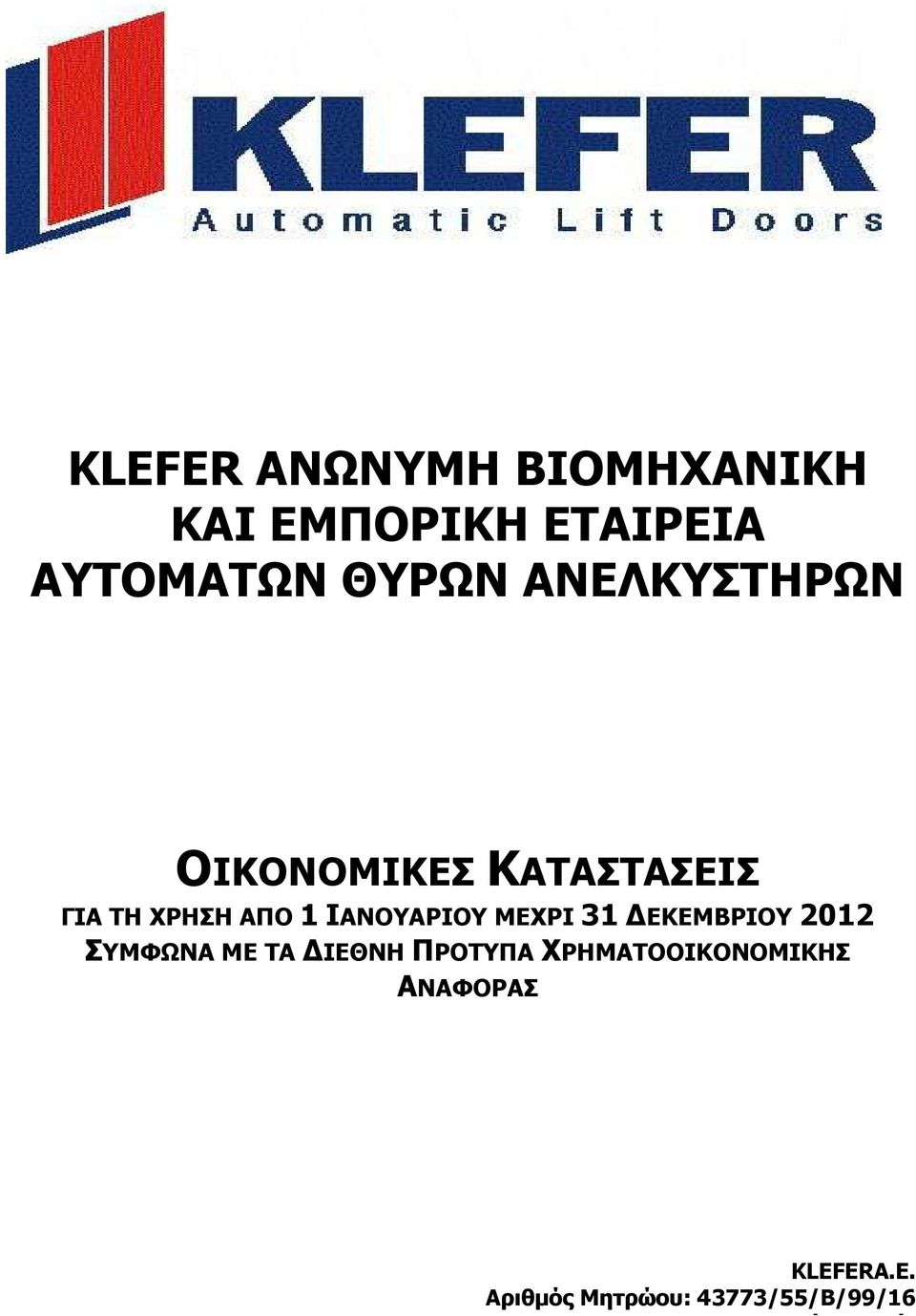 KLEFER
Automatic Lift Doors

KLEFER ΑΝΩΝΥΜΗ ΒΙΟΜΗΧΑΝΙΚΗ
ΚΑΙ ΕΜΠΟΡΙΚΗ ΕΤΑΙΡΕΙΑ
ΑΥΤΟΜΑΤΩΝ ΘΥΡΩΝ ΑΝΕΛΚΥΣΤΗΡΩΝ

ΟΙΚΟΝΟΜΙΚΕΣ ΚΑΤΑΣΤΑΣΕΙΣ
ΓΙΑ ΤΗ ΧΡΗΣΗ ΑΠΟ 1 ΙΑΝΟΥΑΡΙΟΥ ΜΕΧΡΙ 31 ΔΕΚΕΜΒΡΙΟΥ 2012
ΣΥΜΦΩΝΑ ΜΕ ΤΑ ΔΙΕΘΝΗ ΠΡΟΤΥΠΑ ΧΡΗΜΑΤΟΟΙΚΟΝΟΜΙΚΗΣ ΑΝΑΦΟΡΑΣ

KLEFERA.E.
Αριθμός Μητρώου: 43773/55/Β/99/16